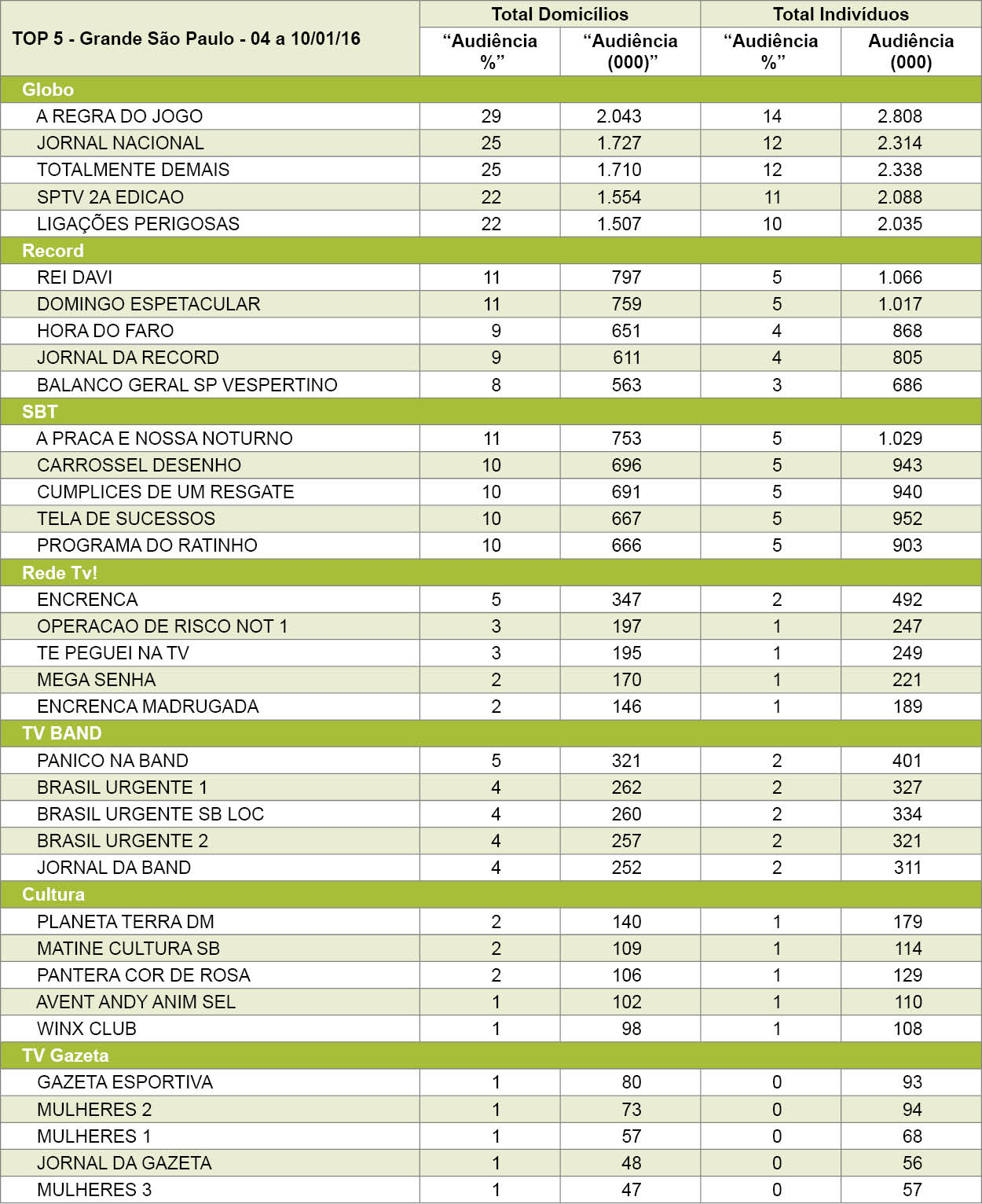 | TOP 5 - Grande São Paulo - 04 a 10/01/16 | Total Domicílios “Audiência %” | Total Domicílios “Audiência (000)” | Total Indivíduos “Audiência %” | Total Indivíduos Audiência (000) |
|---|---|---|---|---|
| Globo | | | | |
| A REGRA DO JOGO | 29 | 2.043 | 14 | 2.808 |
| JORNAL NACIONAL | 25 | 1.727 | 12 | 2.314 |
| TOTALMENTE DEMAIS | 25 | 1.710 | 12 | 2.338 |
| SPTV 2A EDICAO | 22 | 1.554 | 11 | 2.088 |
| LIGAÇÕES PERIGOSAS | 22 | 1.507 | 10 | 2.035 |
| Record | | | | |
| REI DAVI | 11 | 797 | 5 | 1.066 |
| DOMINGO ESPETACULAR | 11 | 759 | 5 | 1.017 |
| HORA DO FARO | 9 | 651 | 4 | 868 |
| JORNAL DA RECORD | 9 | 611 | 4 | 805 |
| BALANCO GERAL SP VESPERTINO | 8 | 563 | 3 | 686 |
| SBT | | | | |
| A PRACA E NOSSA NOTURNO | 11 | 753 | 5 | 1.029 |
| CARROSSEL DESENHO | 10 | 696 | 5 | 943 |
| CUMPLICES DE UM RESGATE | 10 | 691 | 5 | 940 |
| TELA DE SUCESSOS | 10 | 667 | 5 | 952 |
| PROGRAMA DO RATINHO | 10 | 666 | 5 | 903 |
| Rede Tv! | | | | |
| ENCRENCA | 5 | 347 | 2 | 492 |
| OPERACAO DE RISCO NOT 1 | 3 | 197 | 1 | 247 |
| TE PEGUEI NA TV | 3 | 195 | 1 | 249 |
| MEGA SENHA | 2 | 170 | 1 | 221 |
| ENCRENCA MADRUGADA | 2 | 146 | 1 | 189 |
| TV BAND | | | | |
| PANICO NA BAND | 5 | 321 | 2 | 401 |
| BRASIL URGENTE 1 | 4 | 262 | 2 | 327 |
| BRASIL URGENTE SB LOC | 4 | 260 | 2 | 334 |
| BRASIL URGENTE 2 | 4 | 257 | 2 | 321 |
| JORNAL DA BAND | 4 | 252 | 2 | 311 |
| Cultura | | | | |
| PLANETA TERRA DM | 2 | 140 | 1 | 179 |
| MATINE CULTURA SB | 2 | 109 | 1 | 114 |
| PANTERA COR DE ROSA | 2 | 106 | 1 | 129 |
| AVENT ANDY ANIM SEL | 1 | 102 | 1 | 110 |
| WINX CLUB | 1 | 98 | 1 | 108 |
| TV Gazeta | | | | |
| GAZETA ESPORTIVA | 1 | 80 | 0 | 93 |
| MULHERES 2 | 1 | 73 | 0 | 94 |
| MULHERES 1 | 1 | 57 | 0 | 68 |
| JORNAL DA GAZETA | 1 | 48 | 0 | 56 |
| MULHERES 3 | 1 | 47 | 0 | 57 |